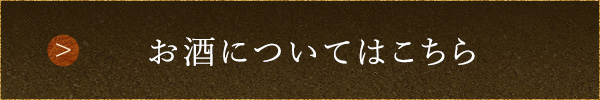 > お酒についてはこちら